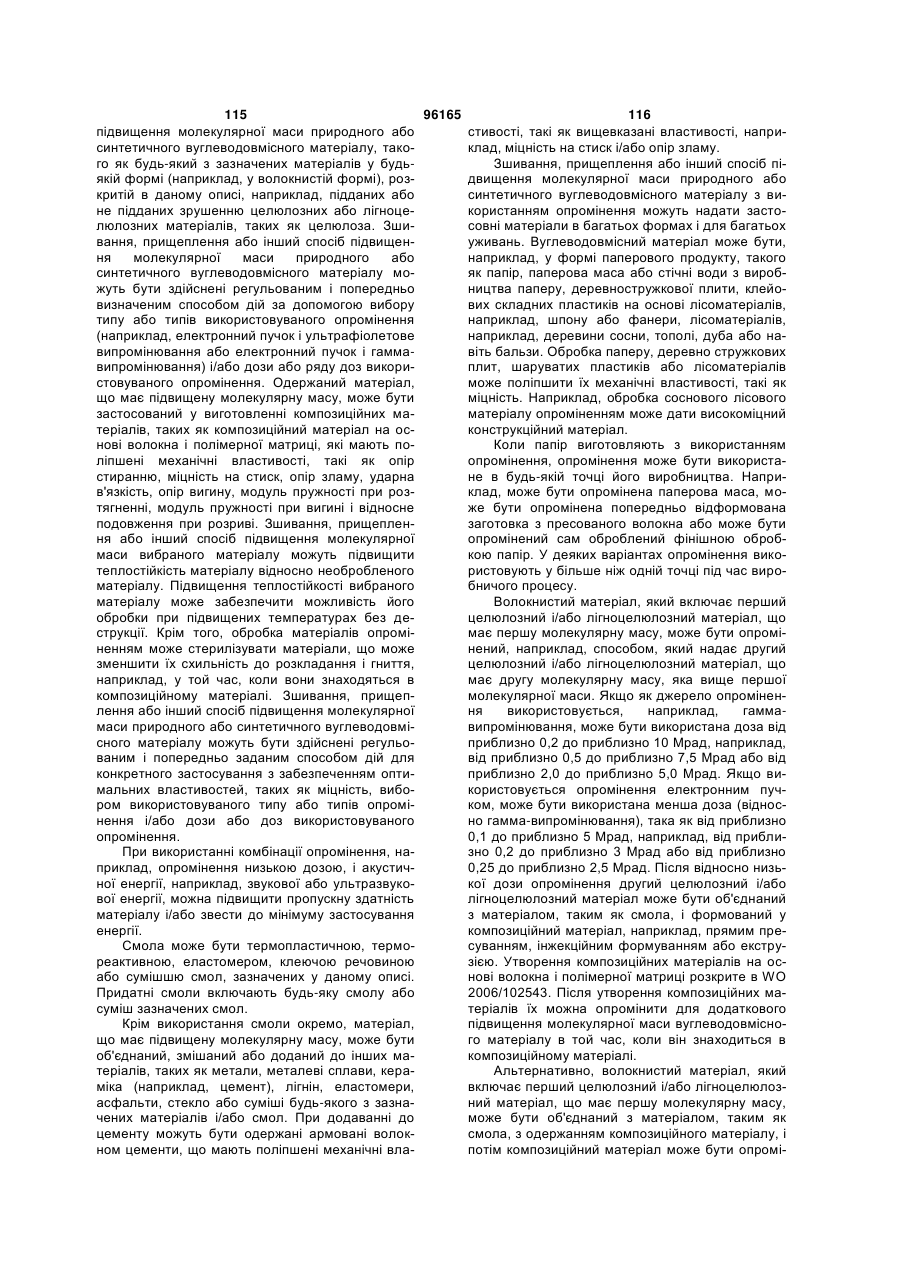 115 96165 116

підвищення молекулярної маси природного або синтетичного вуглеводовмісного матеріалу, такого як будь-який з зазначених матеріалів у будь-якій формі (наприклад, у волокнистій формі), розкритій в даному описі, наприклад, підданих або не підданих зрушенню целюлозних або лігноцелюлозних матеріалів, таких як целюлоза. Зшивання, прищеплення або інший спосіб підвищення молекулярної маси природного або синтетичного вуглеводовмісного матеріалу можуть бути здійснені регульованим і попередньо визначеним способом дій за допомогою вибору типу або типів використовуваного опромінення (наприклад, електронний пучок і ультрафіолетове випромінювання або електронний пучок і гамма-випромінювання) і/або дози або ряду доз використовуваного опромінення. Одержаний матеріал, що має підвищену молекулярну масу, може бути застосований у виготовленні композиційних матеріалів, таких як композиційний матеріал на основі волокна і полімерної матриці, які мають поліпшені механічні властивості, такі як опір стиранню, міцність на стиск, опір зламу, ударна в'язкість, опір вигину, модуль пружності при розтягненні, модуль пружності при вигині і відносне подовження при розриві. Зшивання, прищеплення або інший спосіб підвищення молекулярної маси вибраного матеріалу можуть підвищити теплостійкість матеріалу відносно необробленого матеріалу. Підвищення теплостійкості вибраного матеріалу може забезпечити можливість його обробки при підвищених температурах без деструкції. Крім того, обробка матеріалів опроміненням може стерилізувати матеріали, що може зменшити їх схильність до розкладання і гниття, наприклад, у той час, коли вони знаходяться в композиційному матеріалі. Зшивання, прищеплення або інший спосіб підвищення молекулярної маси природного або синтетичного вуглеводовмісного матеріалу можуть бути здійснені регульованим і попередньо заданим способом дій для конкретного застосування з забезпеченням оптимальних властивостей, таких як міцність, вибором використовуваного типу або типів опромінення і/або дози або доз використовуваного опромінення.

При використанні комбінації опромінення, наприклад, опромінення низькою дозою, і акустичної енергії, наприклад, звукової або ультразвукової енергії, можна підвищити пропускну здатність матеріалу і/або звести до мінімуму застосування енергії.

Смола може бути термопластичною, термореактивною, еластомером, клеючою речовиною або сумішшю смол, зазначених у даному описі. Придатні смоли включають будь-яку смолу або суміш зазначених смол.

Крім використання смоли окремо, матеріал, що має підвищену молекулярну масу, може бути об'єднаний, змішаний або доданий до інших матеріалів, таких як метали, металеві сплави, кераміка (наприклад, цемент), лігнін, еластомери, асфальти, стекло або суміші будь-якого з зазначених матеріалів і/або смол. При додаванні до цементу можуть бути одержані армовані волокном цементи, що мають поліпшені механічні властивості, такі як вищевказані властивості, наприклад, міцність на стиск і/або опір зламу.

Зшивання, прищеплення або інший спосіб підвищення молекулярної маси природного або синтетичного вуглеводовмісного матеріалу з використанням опромінення можуть надати застосовні матеріали в багатьох формах і для багатьох уживань. Вуглеводовмісний матеріал може бути, наприклад, у формі паперового продукту, такого як папір, паперова маса або стічні води з виробництва паперу, деревностружкової плити, клейових складних пластиків на основі лісоматеріалів, наприклад, шпону або фанери, лісоматеріалів, наприклад, деревини сосни, тополі, дуба або навіть бальзи. Обробка паперу, деревно стружкових плит, шаруватих пластиків або лісоматеріалів може поліпшити їх механічні властивості, такі як міцність. Наприклад, обробка соснового лісового матеріалу опроміненням може дати високоміцний конструкційний матеріал.

Коли папір виготовляють з використанням опромінення, опромінення може бути використане в будь-якій точці його виробництва. Наприклад, може бути опромінена паперова маса, може бути опромінена попередньо відформована заготовка з пресованого волокна або може бути опромінений сам оброблений фінішною обробкою папір. У деяких варіантах опромінення використовують у більше ніж одній точці під час виробничого процесу.

Волокнистий матеріал, який включає перший целюлозний і/або лігноцелюлозний матеріал, що має першу молекулярну масу, може бути опромінений, наприклад, способом, який надає другий целюлозний і/або лігноцелюлозний матеріал, що має другу молекулярну масу, яка вище першої молекулярної маси. Якщо як джерело опромінення використовується, наприклад, гамма-випромінювання, може бути використана доза від приблизно 0,2 до приблизно 10 Мрад, наприклад, від приблизно 0,5 до приблизно 7,5 Мрад або від приблизно 2,0 до приблизно 5,0 Мрад. Якщо використовується опромінення електронним пучком, може бути використана менша доза (відносно гамма-випромінювання), така як від приблизно 0,1 до приблизно 5 Мрад, наприклад, від приблизно 0,2 до приблизно 3 Мрад або від приблизно 0,25 до приблизно 2,5 Мрад. Після відносно низької дози опромінення другий целюлозний і/або лігноцелюлозний матеріал може бути об'єднаний з матеріалом, таким як смола, і формований у композиційний матеріал, наприклад, прямим пресуванням, інжекційним формуванням або екструзією. Утворення композиційних матеріалів на основі волокна і полімерної матриці розкрите в WO 2006/102543. Після утворення композиційних матеріалів їх можна опромінити для додаткового підвищення молекулярної маси вуглеводовмісного матеріалу в той час, коли він знаходиться в композиційному матеріалі.

Альтернативно, волокнистий матеріал, який включає перший целюлозний і/або лігноцелюлозний матеріал, що має першу молекулярну масу, може бути об'єднаний з матеріалом, таким як смола, з одержанням композиційного матеріалу, і потім композиційний матеріал може бути опромі-